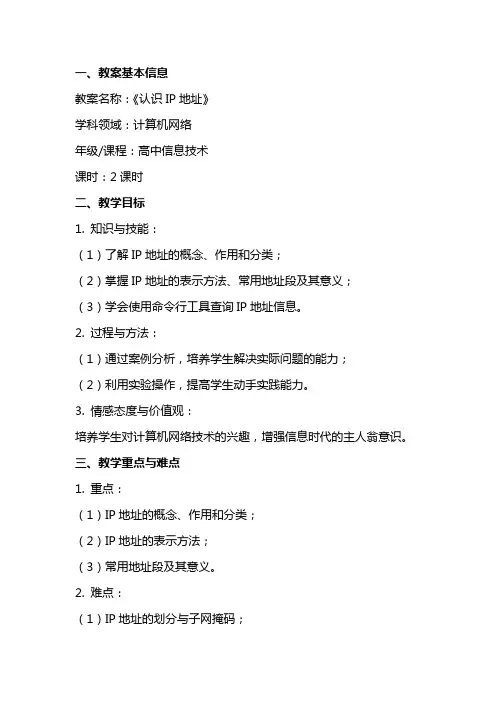 一、教案基本信息

教案名称：《认识 IP 地址》

学科领域：计算机网络

年级/课程：高中信息技术

课时：2 课时

二、教学目标

1. 知识与技能：

（1）了解 IP 地址的概念、作用和分类；

（2）掌握 IP 地址的表示方法、常用地址段及其意义；

（3）学会使用命令行工具查询 IP 地址信息。

2. 过程与方法：

（1）通过案例分析，培养学生解决实际问题的能力；

（2）利用实验操作，提高学生动手实践能力。

3. 情感态度与价值观：

培养学生对计算机网络技术的兴趣，增强信息时代的主人翁意识。

三、教学重点与难点

1. 重点：

（1）IP 地址的概念、作用和分类；

（2）IP 地址的表示方法；

（3）常用地址段及其意义。

2. 难点：

（1）IP 地址的划分与子网掩码；